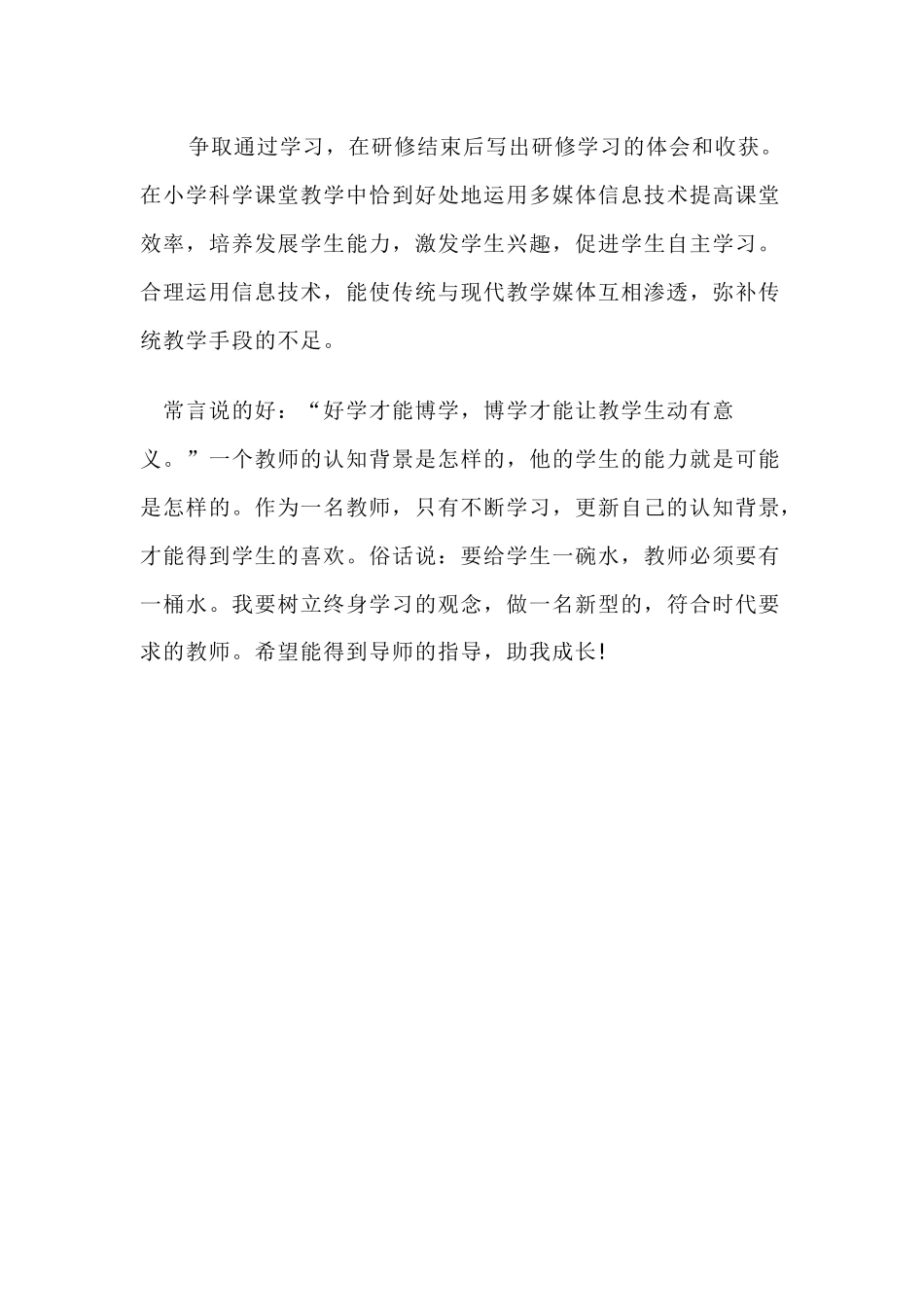 争取通过学习，在研修结束后写出研修学习的体会和收获。在小学科学课堂教学中恰到好处地运用多媒体信息技术提高课堂效率，培养发展学生能力，激发学生兴趣，促进学生自主学习。合理运用信息技术，能使传统与现代教学媒体互相渗透，弥补传统教学手段的不足。

常言说的好：“好学才能博学，博学才能让教学生动有意义。”一个教师的认知背景是怎样的，他的学生的能力就是可能是怎样的。作为一名教师，只有不断学习，更新自己的认知背景，才能得到学生的喜欢。俗话说：要给学生一碗水，教师必须要有一桶水。我要树立终身学习的观念，做一名新型的，符合时代要求的教师。希望能得到导师的指导，助我成长!